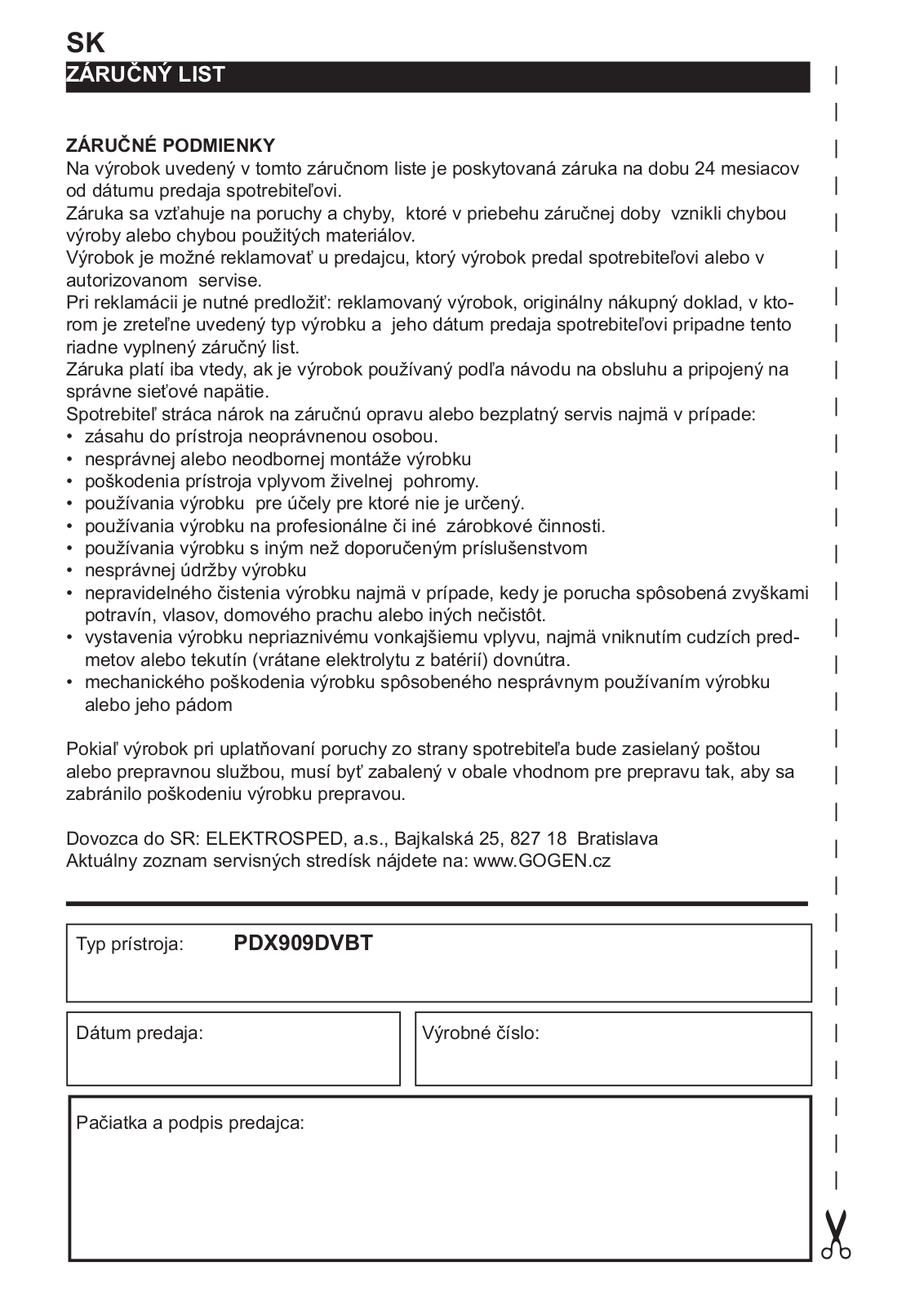 SK
ZÁRUČNÝ LIST

ZÁRUČNÉ PODMIENKY
Na výrobok uvedený v tomto záručnom liste je poskytovaná záruka na dobu 24 mesiacov od dátumu predaja spotrebiteľovi.
Záruka sa vzťahuje na poruchy a chyby, ktoré v priebehu záručnej doby vznikli chybou výroby alebo chybou použitých materiálov.
Výrobok je možné reklamovať u predajcu, ktorý výrobok predal spotrebiteľovi alebo v autorizovanom servise.
Pri reklamácii je nutné predložiť: reklamovaný výrobok, originálny nákupný doklad, v ktorom je zreteľne uvedený typ výrobku a jeho dátum predaja spotrebiteľovi pripadne tento riadne vyplnený záručný list.
Záruka platí iba vtedy, ak je výrobok používaný podľa návodu na obsluhu a pripojený na správne sieťové napätie.
Spotrebiteľ stráca nárok na záručnú opravu alebo bezplatný servis najmä v prípade:
• zásahu do prístroja neoprávnenou osobou.
• nesprávnej alebo neodbornej montáže výrobku
• poškodenia prístroja vplyvom živelnej pohromy.
• používania výrobku pre účely pre ktoré nie je určený.
• používania výrobku na profesionálne či iné zárobkové činnosti.
• používania výrobku s iným než doporučeným príslušenstvom
• nesprávnej údržby výrobku
• nepravidelného čistenia výrobku najmä v prípade, kedy je porucha spôsobená zvyškami potravín, vlasov, domového prachu alebo iných nečistôt.
• vystavenia výrobku nepriaznivému vonkajšiemu vplyvu, najmä vniknutím cudzích predmetov alebo tekutín (vrátane elektrolytu z batérií) dovnútra.
• mechanického poškodenia výrobku spôsobeného nesprávnym používaním výrobku alebo jeho pádom

Pokiaľ výrobok pri uplatňovaní poruchy zo strany spotrebiteľa bude zasielaný poštou alebo prepravnou službou, musí byť zabalený v obale vhodnom pre prepravu tak, aby sa zabránilo poškodeniu výrobku prepravou.

Dovozca do SR: ELEKTROSPED, a.s., Bajkalská 25, 827 18 Bratislava
Aktuálny zoznam servisných stredísk nájdete na: www.GOGEN.cz

Typ prístroja: PDX909DVBT

Dátum predaja:

Výrobné číslo:

Pačiatka a podpis predajca: